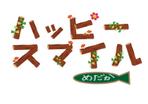 ハッピー
スマイル
めだか